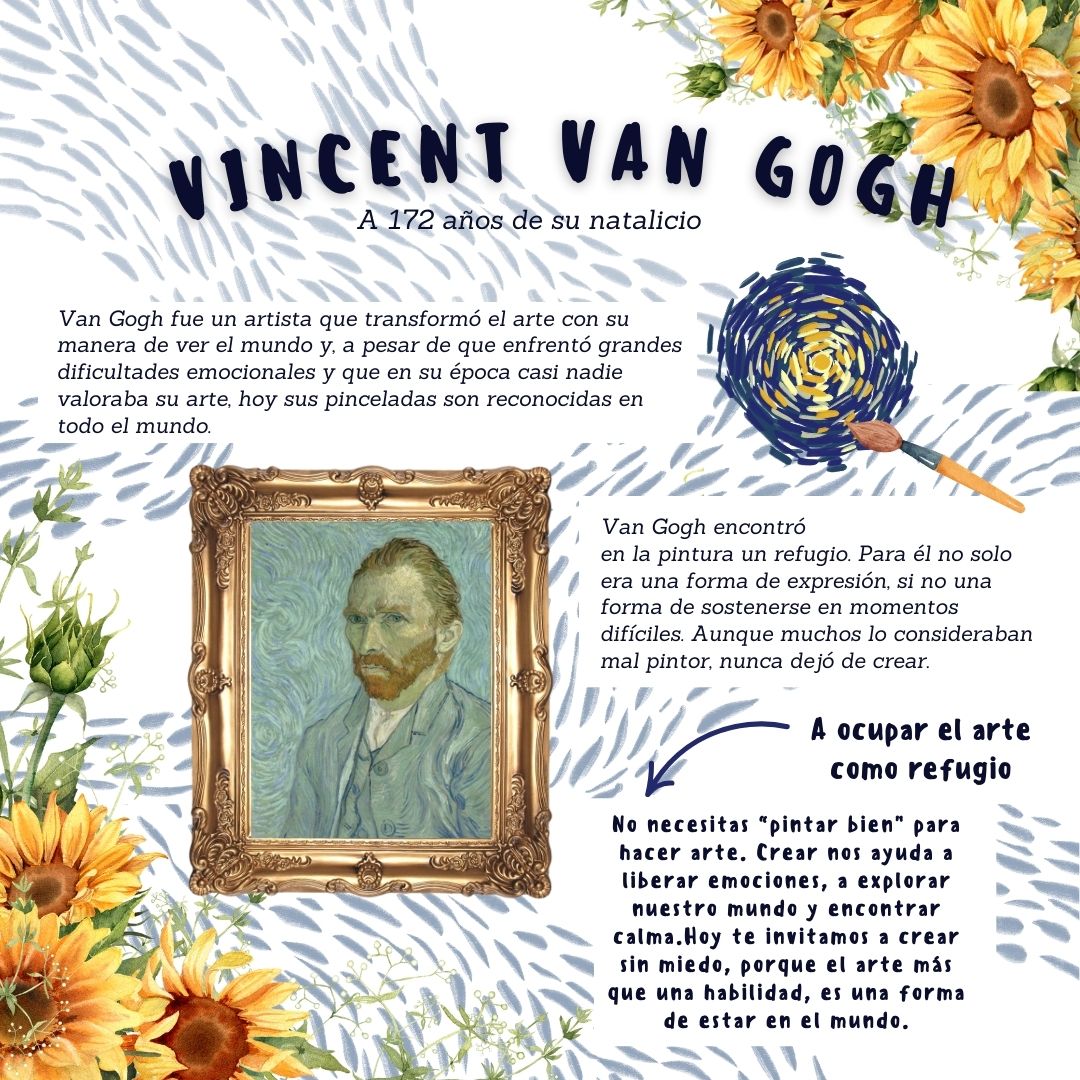 VINCENT VAN GOGH

A 172 años de su natalicio

Van Gogh fue un artista que transformó el arte con su manera de ver el mundo y, a pesar de que enfrentó grandes dificultades emocionales y que en su época casi nadie valoraba su arte, hoy sus pinceladas son reconocidas en todo el mundo.

Van Gogh encontró en la pintura un refugio. Para él no solo era una forma de expresión, si no una forma de sostenerse en momentos difíciles. Aunque muchos lo consideraban mal pintor, nunca dejó de crear.

A ocupar el arte como refugio

No necesitas "pintar bien" para hacer arte. Crear nos ayuda a liberar emociones, a explorar nuestro mundo y encontrar calma.Hoy te invitamos a crear sin miedo, porque el arte más que una habilidad, es una forma de estar en el mundo.